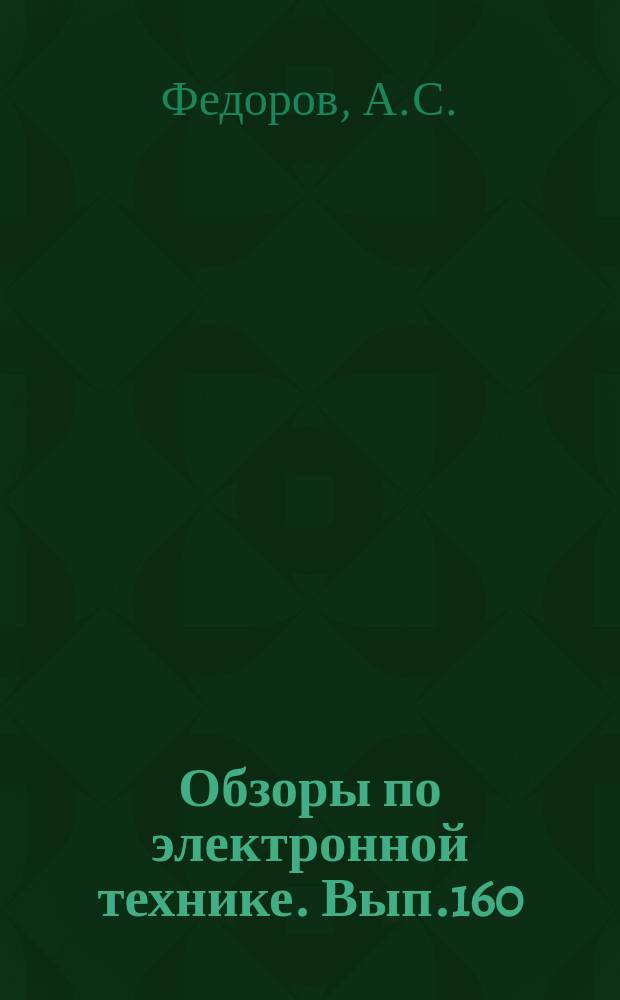 Федоров, А.С.

Обзоры по электронной технике. Вып.160